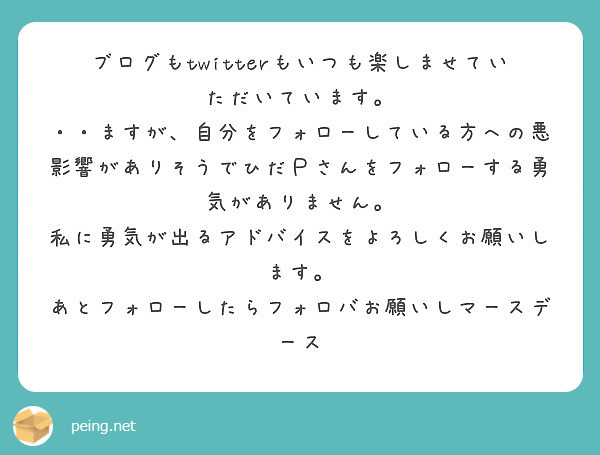 ブログもtwitterもいつも楽しませていただいています。
・・ますが、自分をフォローしている方への悪影響がありそうでひだPさんをフォローする勇気がありません。
私に勇気が出るアドバイスをよろしくお願いします。
あとフォローしたらフォロバお願いしマースデース

peing.net